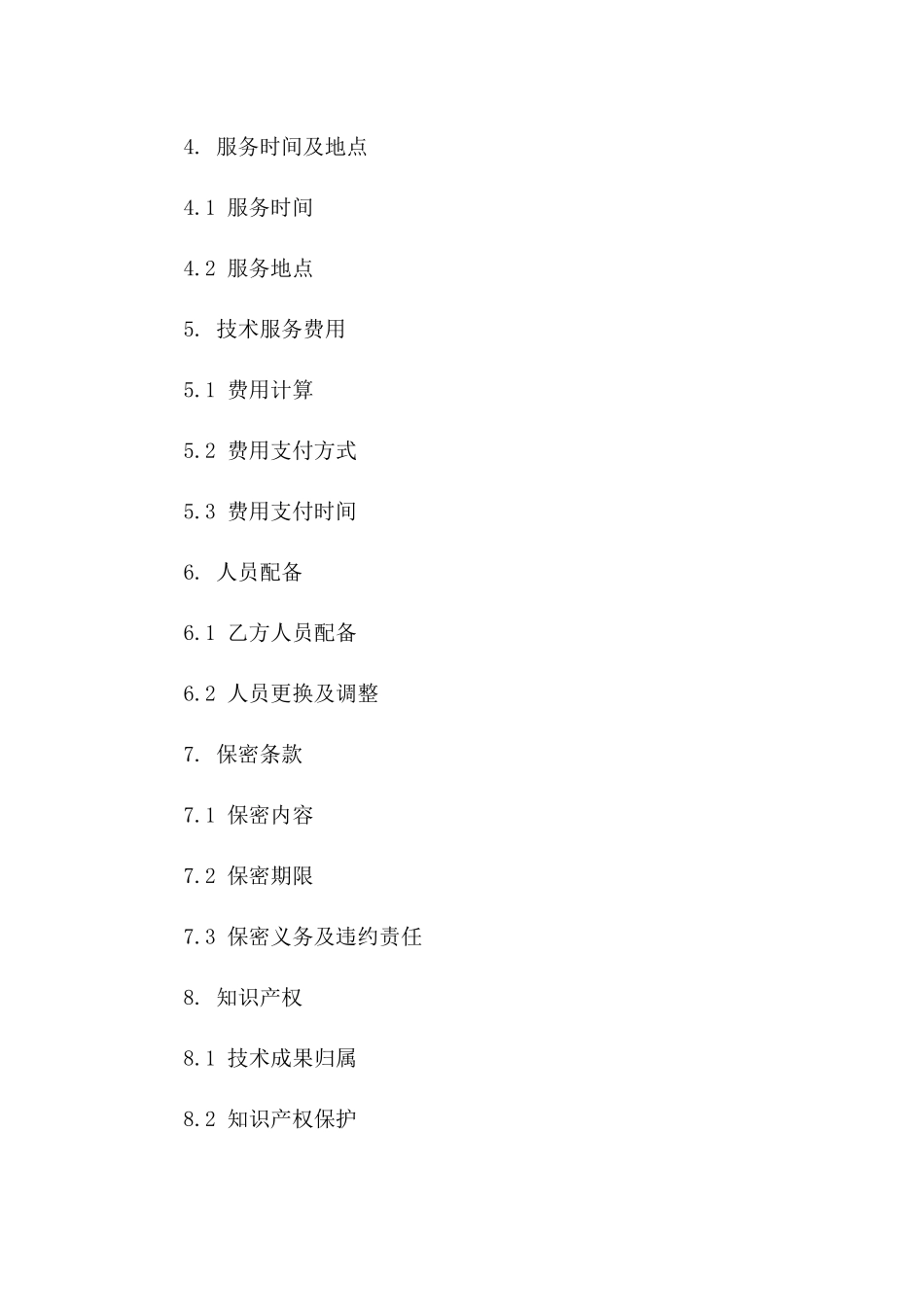 4. 服务时间及地点

4.1 服务时间

4.2 服务地点

5. 技术服务费用

5.1 费用计算

5.2 费用支付方式

5.3 费用支付时间

6. 人员配备

6.1 乙方人员配备

6.2 人员更换及调整

7. 保密条款

7.1 保密内容

7.2 保密期限

7.3 保密义务及违约责任

8. 知识产权

8.1 技术成果归属

8.2 知识产权保护